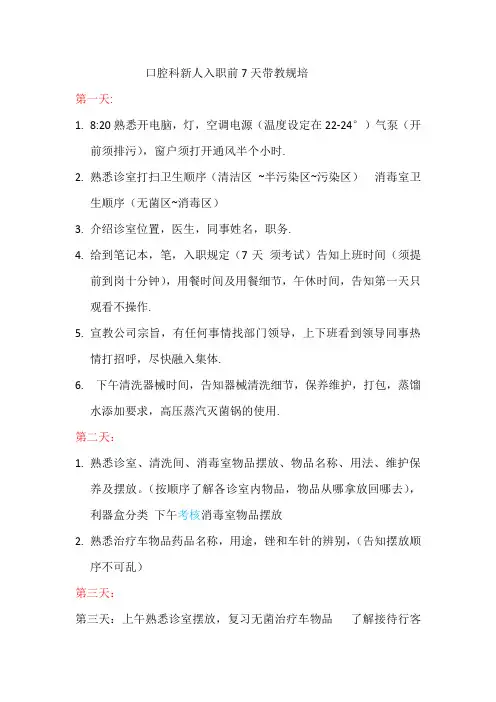 口腔科新人入职前 7 天带教规培

第一天:

1. 8:20 熟悉开电脑，灯，空调电源（温度设定在 22-24°）气泵（开前须排污），窗户须打开通风半个小时.

2. 熟悉诊室打扫卫生顺序（清洁区 ~半污染区~污染区） 消毒室卫生顺序（无菌区~消毒区）

3. 介绍诊室位置，医生，同事姓名，职务.

4. 给到笔记本，笔，入职规定（7 天 须考试）告知上班时间（须提前到岗十分钟），用餐时间及用餐细节，午休时间，告知第一天只观看不操作.

5. 宣教公司宗旨，有任何事情找部门领导，上下班看到领导同事热情打招呼，尽快融入集体.

6. 下午清洗器械时间，告知器械清洗细节，保养维护，打包，蒸馏水添加要求，高压蒸汽灭菌锅的使用.

第二天:

1. 熟悉诊室、清洗间、消毒室物品摆放、物品名称、用法、维护保养及摆放。(按顺序了解各诊室内物品，物品从哪拿放回哪去)，利器盒分类 下午考核消毒室物品摆放

2. 熟悉治疗车物品药品名称，用途，锉和车针的辨别，(告知摆放顺序不可乱)

第三天:

第三天：上午熟悉诊室摆放，复习无菌治疗车物品 了解接待行客